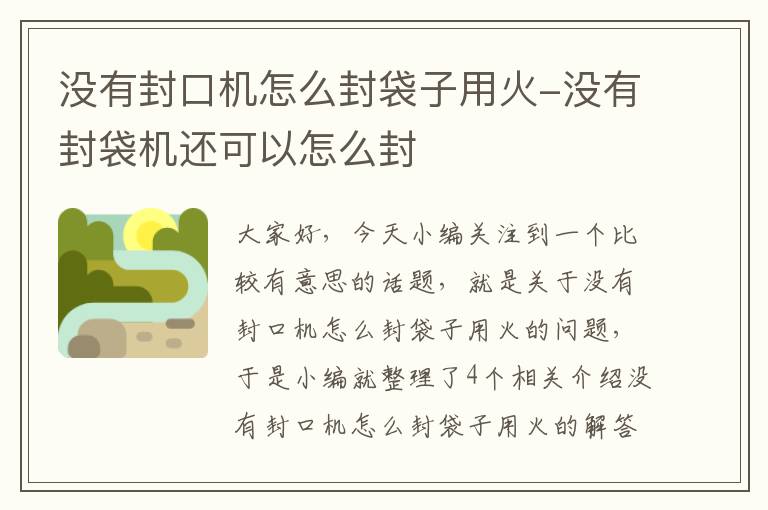 没有封口机怎么封袋子用火-没有封袋机还可以怎么封

大家好，今天小编关注到一个比较有意思的话题，就是关于没有封口机怎么封袋子用火的问题，于是小编就整理了4个相关介绍没有封口机怎么封袋子用火的解答